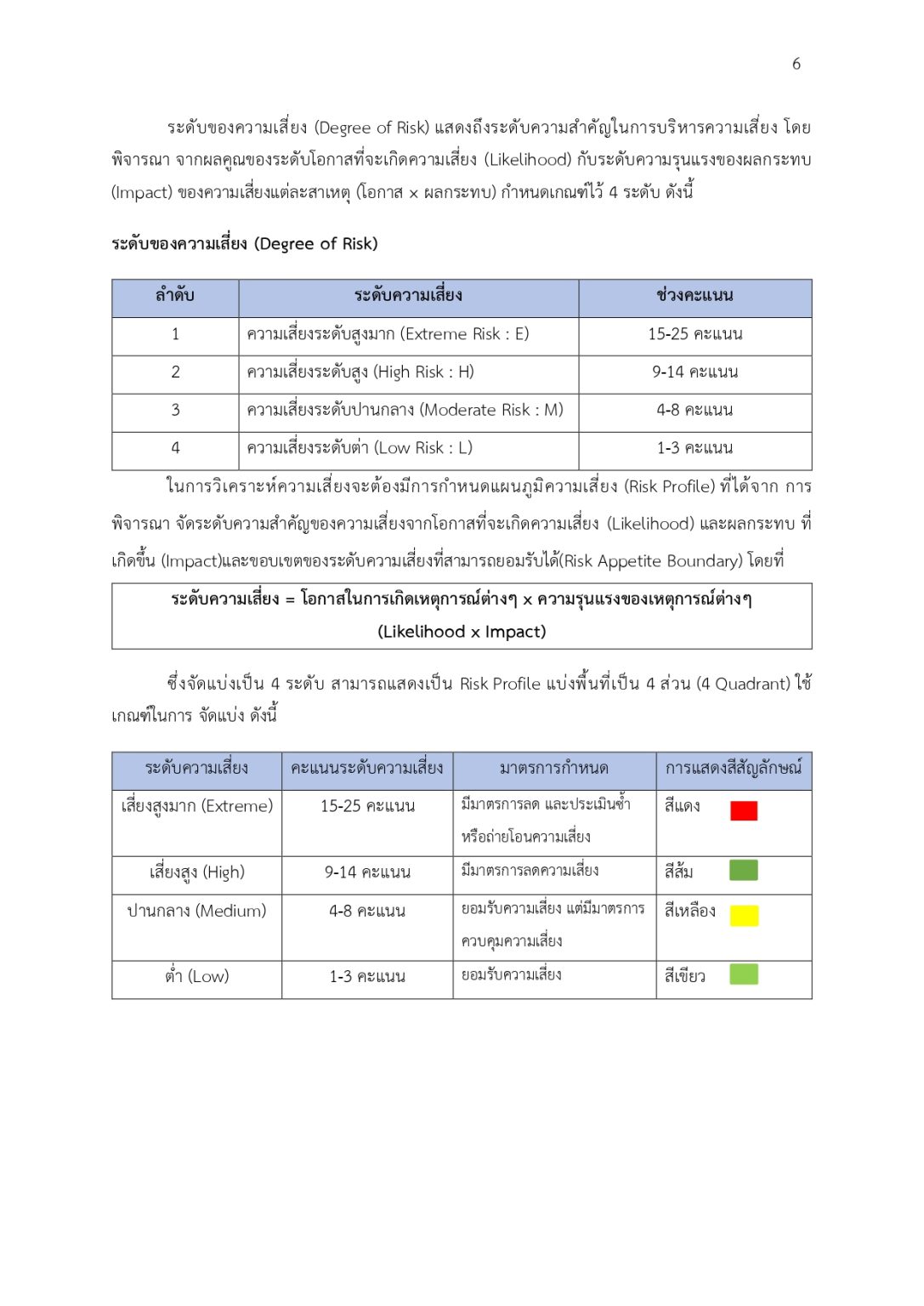 6

ระดับของความเสี่ยง (Degree of Risk) แสดงถึงระดับความสำคัญในการบริหารความเสี่ยง โดยพิจารณา จากผลคูณของระดับโอกาสที่จะเกิดความเสี่ยง (Likelihood) กับระดับความรุนแรงของผลกระทบ (Impact) ของความเสี่ยงแต่ละสาเหตุ (โอกาส x ผลกระทบ) กำหนดเกณฑ์ไว้ 4 ระดับ ดังนี้

ระดับของความเสี่ยง (Degree of Risk)

| ลำดับ | ระดับความเสี่ยง | ช่วงคะแนน |
|---|---|---|
| 1 | ความเสี่ยงระดับสูงมาก (Extreme Risk : E) | 15-25 คะแนน |
| 2 | ความเสี่ยงระดับสูง (High Risk : H) | 9-14 คะแนน |
| 3 | ความเสี่ยงระดับปานกลาง (Moderate Risk : M) | 4-8 คะแนน |
| 4 | ความเสี่ยงระดับต่ำ (Low Risk : L) | 1-3 คะแนน |

ในการวิเคราะห์ความเสี่ยงจะต้องมีการกำหนดแผนภูมิความเสี่ยง (Risk Profile) ที่ได้จาก การพิจารณา จัดระดับความสำคัญของความเสี่ยงจากโอกาสที่จะเกิดความเสี่ยง (Likelihood) และผลกระทบ ที่เกิดขึ้น (Impact)และขอบเขตของระดับความเสี่ยงที่สามารถยอมรับได้(Risk Appetite Boundary) โดยที่

ระดับความเสี่ยง = โอกาสในการเกิดเหตุการณ์ต่างๆ x ความรุนแรงของเหตุการณ์ต่างๆ (Likelihood x Impact)

ซึ่งจัดแบ่งเป็น 4 ระดับ สามารถแสดงเป็น Risk Profile แบ่งพื้นที่เป็น 4 ส่วน (4 Quadrant) ใช้เกณฑ์ในการ จัดแบ่ง ดังนี้

| ระดับความเสี่ยง | คะแนนระดับความเสี่ยง | มาตรการกำหนด | การแสดงสีสัญลักษณ์ |
|---|---|---|---|
| เสี่ยงสูงมาก (Extreme) | 15-25 คะแนน | มีมาตรการลด และประเมินซ้ำ หรือถ่ายโอนความเสี่ยง | สีแดง |
| เสี่ยงสูง (High) | 9-14 คะแนน | มีมาตรการลดความเสี่ยง | สีส้ม |
| ปานกลาง (Medium) | 4-8 คะแนน | ยอมรับความเสี่ยง แต่มีมาตรการควบคุมความเสี่ยง | สีเหลือง |
| ต่ำ (Low) | 1-3 คะแนน | ยอมรับความเสี่ยง | สีเขียว |